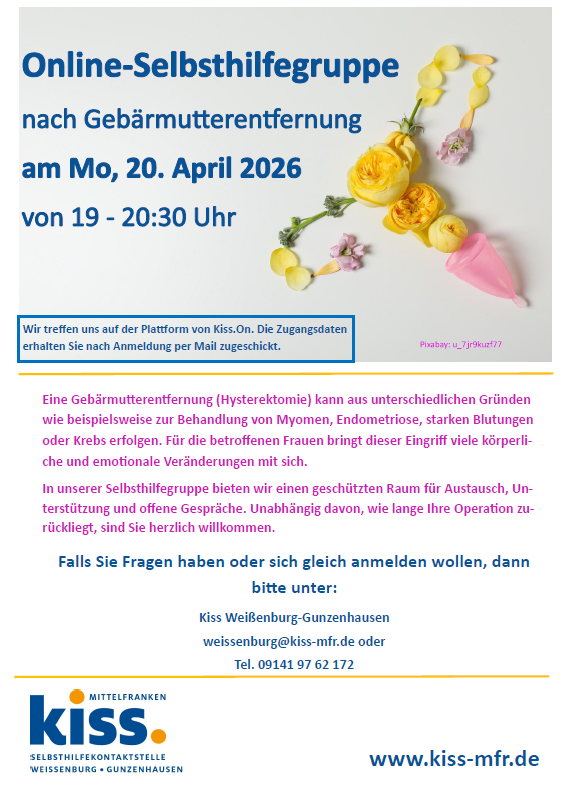 Online-Selbsthilfegruppe

nach Gebärmutterentfernung

am Mo, 20. April 2026

von 19 - 20:30 Uhr

Wir treffen uns auf der Plattform von Kiss.On. Die Zugangsdaten erhalten Sie nach Anmeldung per Mail zugeschickt.

Pixabay: u_7jr9kuzf77

Eine Gebärmutterentfernung (Hysterektomie) kann aus unterschiedlichen Gründen wie beispielsweise zur Behandlung von Myomen, Endometriose, starken Blutungen oder Krebs erfolgen. Für die betroffenen Frauen bringt dieser Eingriff viele körperliche und emotionale Veränderungen mit sich.

In unserer Selbsthilfegruppe bieten wir einen geschützten Raum für Austausch, Unterstützung und offene Gespräche. Unabhängig davon, wie lange Ihre Operation zurückliegt, sind Sie herzlich willkommen.

Falls Sie Fragen haben oder sich gleich anmelden wollen, dann bitte unter:

Kiss Weißenburg-Gunzenhausen
weissenburg@kiss-mfr.de oder
Tel. 09141 97 62 172

MITTELFRANKEN
kiss.
SELBSTHILFEKONTAKTSTELLE
WEISSENBURG • GUNZENHAUSEN

www.kiss-mfr.de